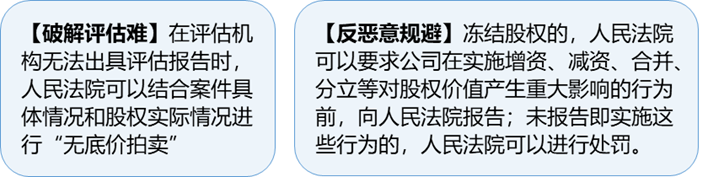 【破解评估难】在评估机构无法出具评估报告时，人民法院可以结合案件具体情况和股权实际情况进行“无底价拍卖”

【反恶意规避】冻结股权的，人民法院可以要求公司在实施增资、减资、合并、分立等对股权价值产生重大影响的行为前，向人民法院报告；未报告即实施这些行为的，人民法院可以进行处罚。